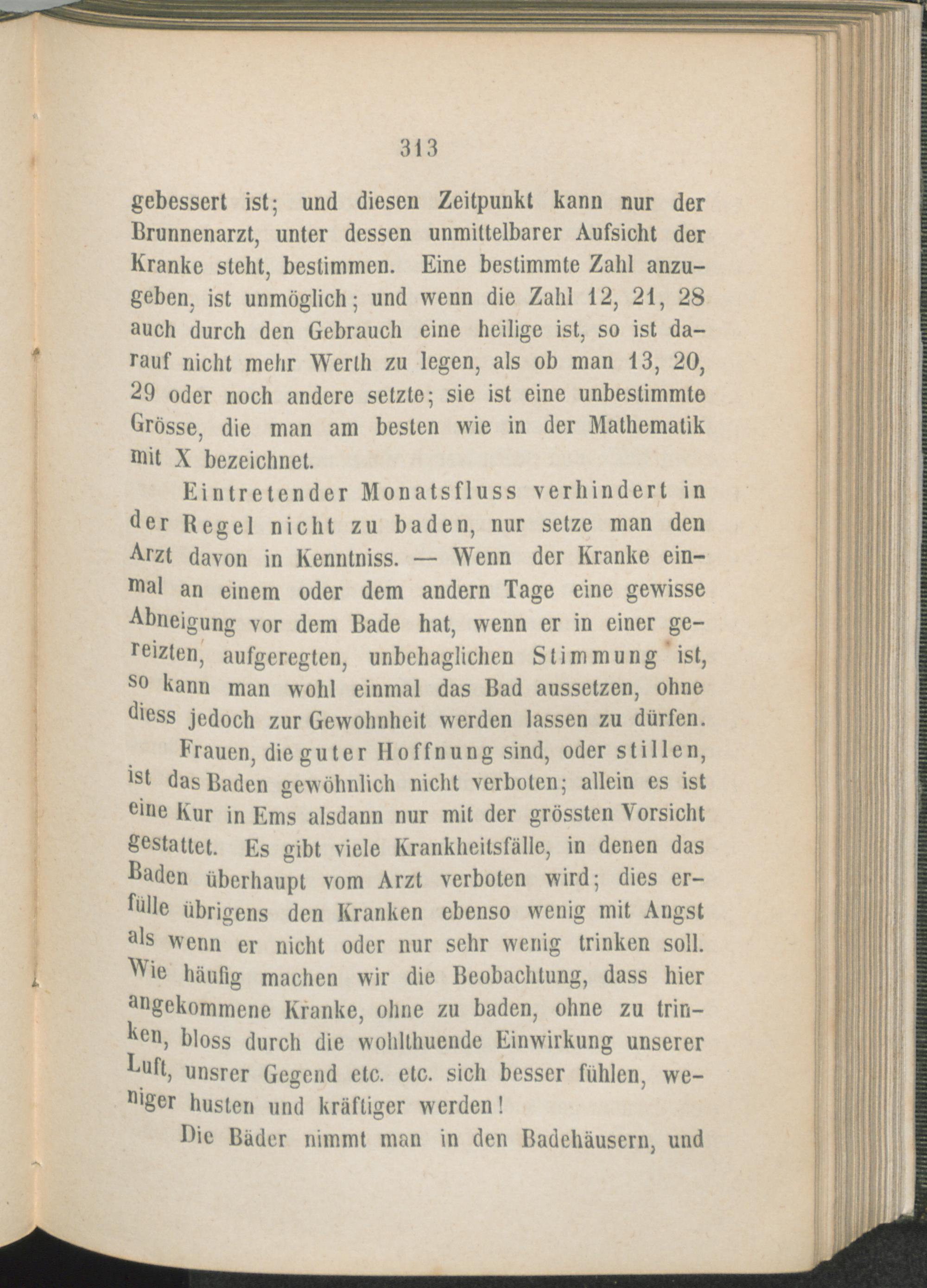 313

gebessert ist; und diesen Zeitpunkt kann nur der Brunnenarzt, unter dessen unmittelbarer Aufsicht der Kranke steht, bestimmen. Eine bestimmte Zahl anzugeben, ist unmöglich; und wenn die Zahl 12, 21, 28 auch durch den Gebrauch eine heilige ist, so ist darauf nicht mehr Werth zu legen, als ob man 13, 20, 29 oder noch andere setzte; sie ist eine unbestimmte Grösse, die man am besten wie in der Mathematik mit X bezeichnet.

Eintretender Monatsfluss verhindert in der Regel nicht zu baden, nur setze man den Arzt davon in Kenntniss. — Wenn der Kranke einmal an einem oder dem andern Tage eine gewisse Abneigung vor dem Bade hat, wenn er in einer gereizten, aufgeregten, unbehaglichen Stimmung ist, so kann man wohl einmal das Bad aussetzen, ohne diess jedoch zur Gewohnheit werden lassen zu dürfen.

Frauen, die guter Hoffnung sind, oder stillen, ist das Baden gewöhnlich nicht verboten; allein es ist eine Kur in Ems alsdann nur mit der grössten Vorsicht gestattet. Es gibt viele Krankheitsfälle, in denen das Baden überhaupt vom Arzt verboten wird; dies erfülle übrigens den Kranken ebenso wenig mit Angst als wenn er nicht oder nur sehr wenig trinken soll. Wie häufig machen wir die Beobachtung, dass hier angekommene Kranke, ohne zu baden, ohne zu trinken, bloss durch die wohlthuende Einwirkung unserer Luft, unsrer Gegend etc. etc. sich besser fühlen, weniger husten und kräftiger werden!

Die Bäder nimmt man in den Badehäusern, und